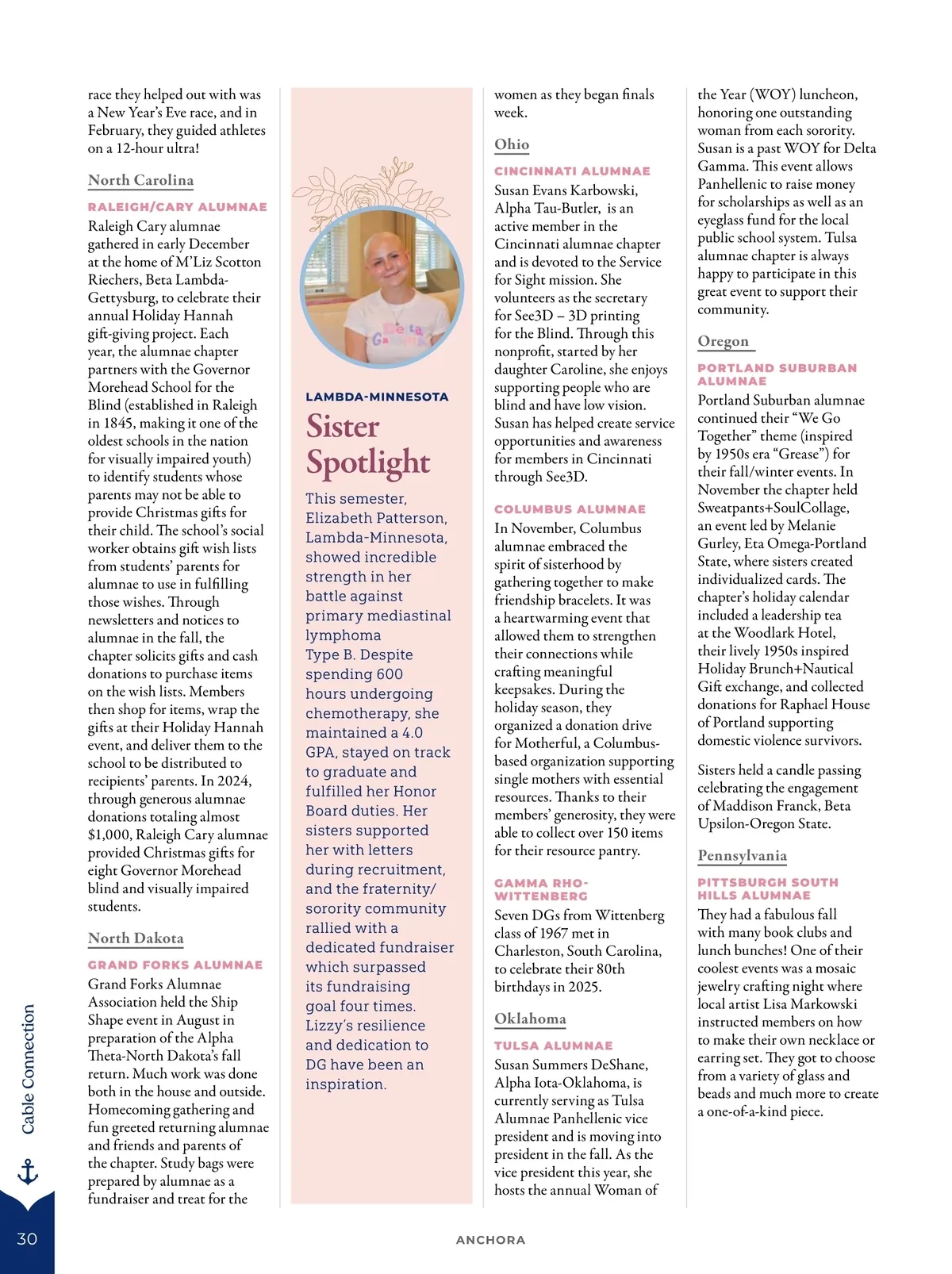 race they helped out with was a New Year's Eve race, and in February, they guided athletes on a 12-hour ultra!

North Carolina

RALEIGH/CARY ALUMNAE

Raleigh Cary alumnae gathered in early December at the home of M'Liz Scotton Riechers, Beta Lambda-Gettysburg, to celebrate their annual Holiday Hannah gift-giving project. Each year, the alumnae chapter partners with the Governor Morehead School for the Blind (established in Raleigh in 1845, making it one of the oldest schools in the nation for visually impaired youth) to identify students whose parents may not be able to provide Christmas gifts for their child. The school's social worker obtains gift wish lists from students' parents for alumnae to use in fulfilling those wishes. Through newsletters and notices to alumnae in the fall, the chapter solicits gifts and cash donations to purchase items on the wish lists. Members then shop for items, wrap the gifts at their Holiday Hannah event, and deliver them to the school to be distributed to recipients' parents. In 2024, through generous alumnae donations totaling almost $1,000, Raleigh Cary alumnae provided Christmas gifts for eight Governor Morehead blind and visually impaired students.

North Dakota

GRAND FORKS ALUMNAE

Grand Forks Alumnae Association held the Ship Shape event in August in preparation of the Alpha Theta-North Dakota's fall return. Much work was done both in the house and outside. Homecoming gathering and fun greeted returning alumnae and friends and parents of the chapter. Study bags were prepared by alumnae as a fundraiser and treat for the

Delta Gamma

LAMBDA-MINNESOTA

Sister Spotlight

This semester, Elizabeth Patterson, Lambda-Minnesota, showed incredible strength in her battle against primary mediastinal lymphoma Type B. Despite spending 600 hours undergoing chemotherapy, she maintained a 4.0 GPA, stayed on track to graduate and fulfilled her Honor Board duties. Her sisters supported her with letters during recruitment, and the fraternity/sorority community rallied with a dedicated fundraiser which surpassed its fundraising goal four times. Lizzy's resilience and dedication to DG have been an inspiration.

women as they began finals week.

Ohio

CINCINNATI ALUMNAE

Susan Evans Karbowski, Alpha Tau-Butler, is an active member in the Cincinnati alumnae chapter and is devoted to the Service for Sight mission. She volunteers as the secretary for See3D – 3D printing for the Blind. Through this nonprofit, started by her daughter Caroline, she enjoys supporting people who are blind and have low vision. Susan has helped create service opportunities and awareness for members in Cincinnati through See3D.

COLUMBUS ALUMNAE

In November, Columbus alumnae embraced the spirit of sisterhood by gathering together to make friendship bracelets. It was a heartwarming event that allowed them to strengthen their connections while crafting meaningful keepsakes. During the holiday season, they organized a donation drive for Motherful, a Columbus-based organization supporting single mothers with essential resources. Thanks to their members' generosity, they were able to collect over 150 items for their resource pantry.

GAMMA RHO-WITTENBERG

Seven DGs from Wittenberg class of 1967 met in Charleston, South Carolina, to celebrate their 80th birthdays in 2025.

Oklahoma

TULSA ALUMNAE

Susan Summers DeShane, Alpha Iota-Oklahoma, is currently serving as Tulsa Alumnae Panhellenic vice president and is moving into president in the fall. As the vice president this year, she hosts the annual Woman of the Year (WOY) luncheon, honoring one outstanding woman from each sorority. Susan is a past WOY for Delta Gamma. This event allows Panhellenic to raise money for scholarships as well as an eyeglass fund for the local public school system. Tulsa alumnae chapter is always happy to participate in this great event to support their community.

Oregon

PORTLAND SUBURBAN ALUMNAE

Portland Suburban alumnae continued their "We Go Together" theme (inspired by 1950s era "Grease") for their fall/winter events. In November the chapter held Sweatpants+SoulCollage, an event led by Melanie Gurley, Eta Omega-Portland State, where sisters created individualized cards. The chapter's holiday calendar included a leadership tea at the Woodlark Hotel, their lively 1950s inspired Holiday Brunch+Nautical Gift exchange, and collected donations for Raphael House of Portland supporting domestic violence survivors.

Sisters held a candle passing celebrating the engagement of Maddison Franck, Beta Upsilon-Oregon State.

Pennsylvania

PITTSBURGH SOUTH HILLS ALUMNAE

They had a fabulous fall with many book clubs and lunch bunches! One of their coolest events was a mosaic jewelry crafting night where local artist Lisa Markowski instructed members on how to make their own necklace or earring set. They got to choose from a variety of glass and beads and much more to create a one-of-a-kind piece.

Cable Connection

30

ANCHORA